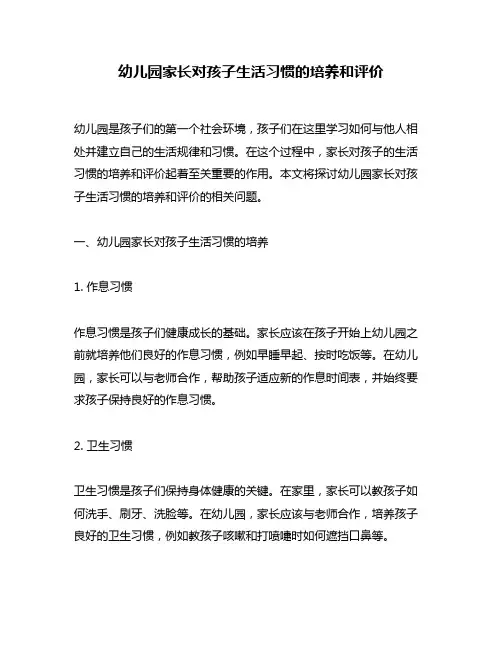 幼儿园家长对孩子生活习惯的培养和评价

幼儿园是孩子们的第一个社会环境，孩子们在这里学习如何与他人相处并建立自己的生活规律和习惯。在这个过程中，家长对孩子的生活习惯的培养和评价起着至关重要的作用。本文将探讨幼儿园家长对孩子生活习惯的培养和评价的相关问题。

一、幼儿园家长对孩子生活习惯的培养

1. 作息习惯

作息习惯是孩子们健康成长的基础。家长应该在孩子开始上幼儿园之前就培养他们良好的作息习惯，例如早睡早起、按时吃饭等。在幼儿园，家长可以与老师合作，帮助孩子适应新的作息时间表，并始终要求孩子保持良好的作息习惯。

2. 卫生习惯

卫生习惯是孩子们保持身体健康的关键。在家里，家长可以教孩子如何洗手、刷牙、洗脸等。在幼儿园，家长应该与老师合作，培养孩子良好的卫生习惯，例如教孩子咳嗽和打喷嚏时如何遮挡口鼻等。